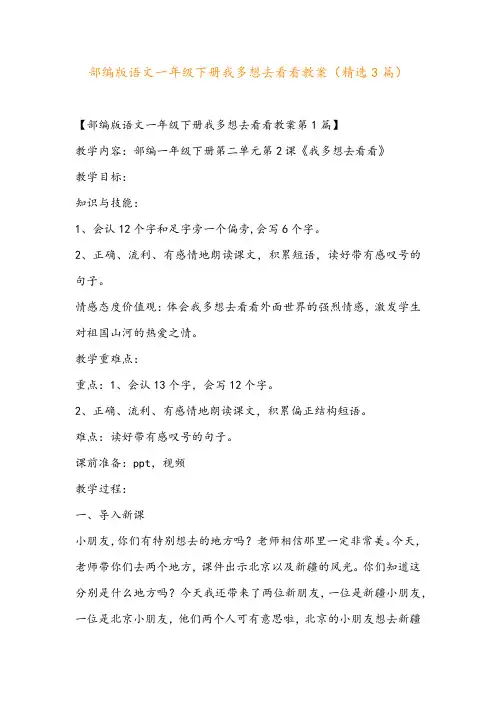 部编版语文一年级下册我多想去看看教案（精选3篇）

【部编版语文一年级下册我多想去看看教案第1篇】

教学内容：部编一年级下册第二单元第2课《我多想去看看》

教学目标：

知识与技能：

1、会认12个字和足字旁一个偏旁，会写6个字。

2、正确、流利、有感情地朗读课文，积累短语，读好带有感叹号的句子。

情感态度价值观：体会我多想去看看外面世界的强烈情感，激发学生对祖国山河的热爱之情。

教学重难点：

重点：1、会认13个字，会写12个字。

2、正确、流利、有感情地朗读课文，积累偏正结构短语。

难点：读好带有感叹号的句子。

课前准备：ppt，视频

教学过程：

一、导入新课

小朋友，你们有特别想去的地方吗？老师相信那里一定非常美。今天，老师带你们去两个地方，课件出示北京以及新疆的风光。你们知道这分别是什么地方吗？今天我还带来了两位新朋友，一位是新疆小朋友，一位是北京小朋友，他们两个人可有意思啦，北京的小朋友想去新疆